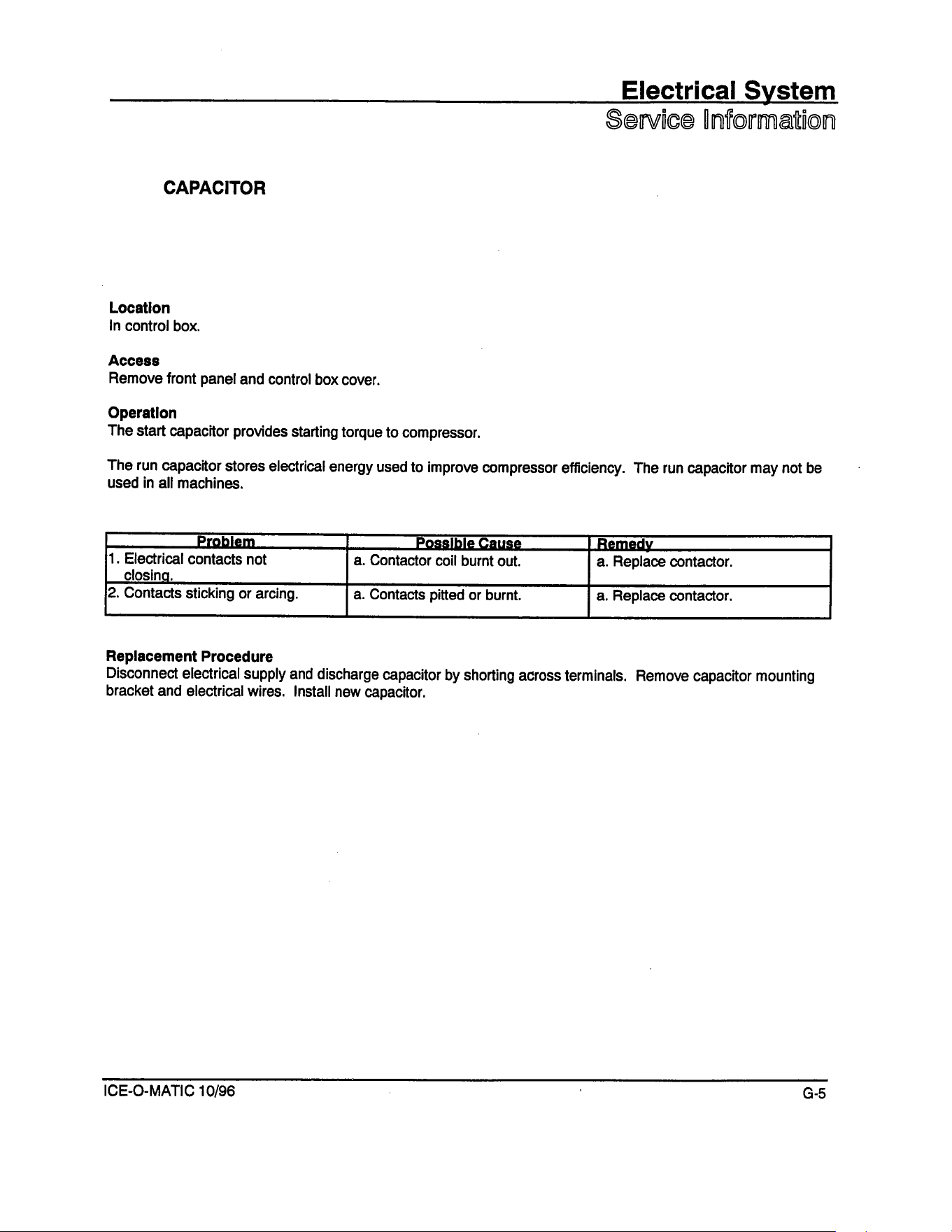 Electrical System
Service Information

CAPACITOR

Location
In control box.

Access
Remove front panel and control box cover.

Operation
The start capacitor provides starting torque to compressor.

The run capacitor stores electrical energy used to improve compressor efficiency. The run capacitor may not be used in all machines.

| Problem | Possible Cause | Remedy |
|---|---|---|
| 1. Electrical contacts not closing. | a. Contactor coil burnt out. | a. Replace contactor. |
| 2. Contacts sticking or arcing. | a. Contacts pitted or burnt. | a. Replace contactor. |

Replacement Procedure
Disconnect electrical supply and discharge capacitor by shorting across terminals. Remove capacitor mounting bracket and electrical wires. Install new capacitor.

ICE-O-MATIC 10/96

G-5